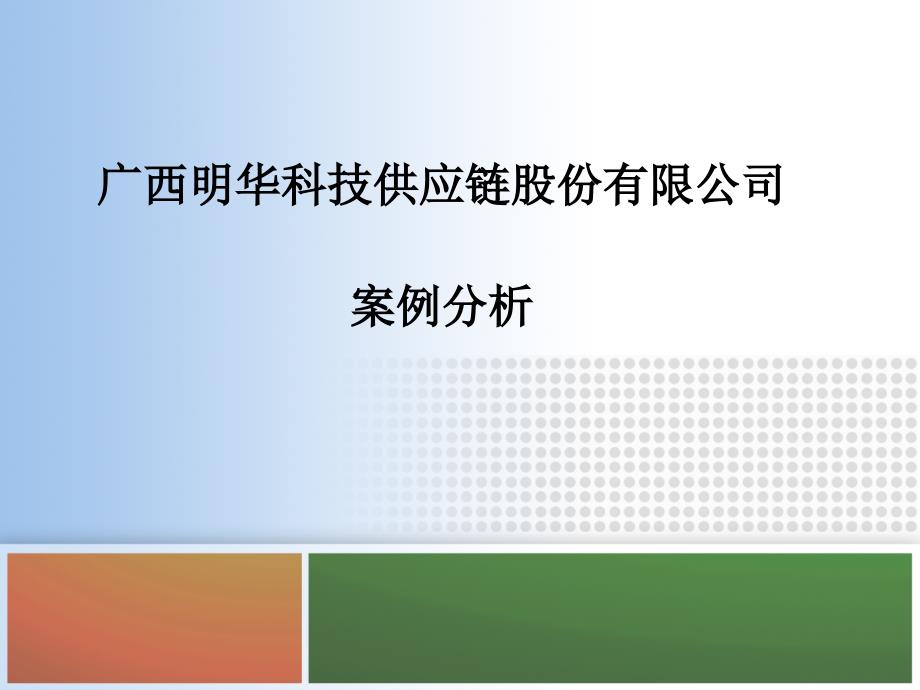 广西明华科技供应链股份有限公司

案例分析